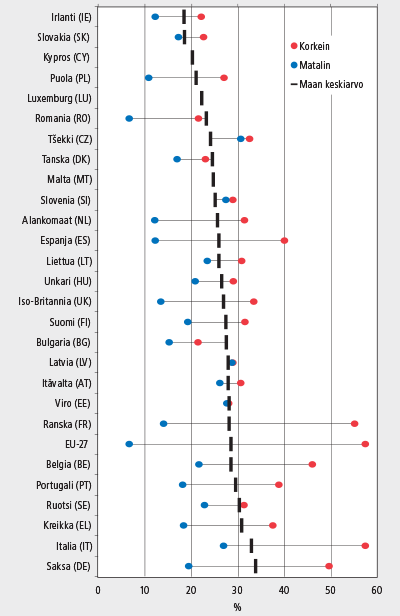 Irlanti (IE)
Slovakia (SK)
Kypros (CY)
Puola (PL)
Luxemburg (LU)
Romania (RO)
Tšekki (CZ)
Tanska (DK)
Malta (MT)
Slovenia (SI)
Alankomaat (NL)
Espanja (ES)
Liettua (LT)
Unkari (HU)
Iso-Britannia (UK)
Suomi (FI)
Bulgaria (BG)
Latvia (LV)
Itävalta (AT)
Viro (EE)
Ranska (FR)
EU-27
Belgia (BE)
Portugali (PT)
Ruotsi (SE)
Kreikka (EL)
Italia (IT)
Saksa (DE)

Korkein
Matalin
Maan keskiarvo

0
10
20
30
40
50
60
%